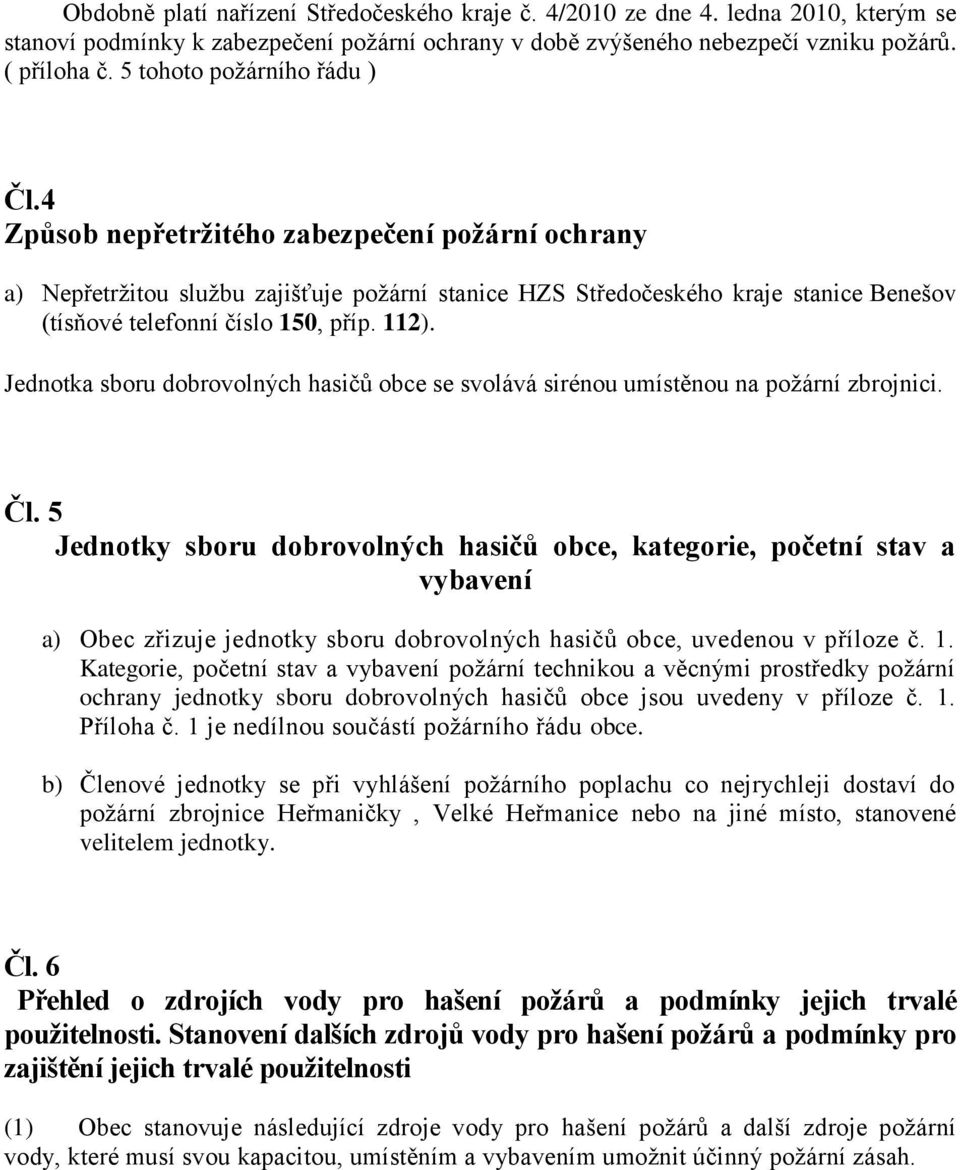 Obdobně platí nařízení Středočeského kraje č. 4/2010 ze dne 4. ledna 2010, kterým se stanoví podmínky k zabezpečení požární ochrany v době zvýšeného nebezpečí vzniku požárů. ( příloha č. 5 tohoto požárního řádu )

Čl.4
Způsob nepřetržitého zabezpečení požární ochrany

a) Nepřetržitou službu zajišťuje požární stanice HZS Středočeského kraje stanice Benešov (tísňové telefonní číslo 150, příp. 112).

Jednotka sboru dobrovolných hasičů obce se svolává sirénou umístěnou na požární zbrojnici.

Čl. 5
Jednotky sboru dobrovolných hasičů obce, kategorie, početní stav a vybavení

a) Obec zřizuje jednotky sboru dobrovolných hasičů obce, uvedenou v příloze č. 1. Kategorie, početní stav a vybavení požární technikou a věcnými prostředky požární ochrany jednotky sboru dobrovolných hasičů obce jsou uvedeny v příloze č. 1. Příloha č. 1 je nedílnou součástí požárního řádu obce.

b) Členové jednotky se při vyhlášení požárního poplachu co nejrychleji dostaví do požární zbrojnice Heřmaničky , Velké Heřmanice nebo na jiné místo, stanovené velitelem jednotky.

Čl. 6
Přehled o zdrojích vody pro hašení požárů a podmínky jejich trvalé použitelnosti. Stanovení dalších zdrojů vody pro hašení požárů a podmínky pro zajištění jejich trvalé použitelnosti

(1) Obec stanovuje následující zdroje vody pro hašení požárů a další zdroje požární vody, které musí svou kapacitou, umístěním a vybavením umožnit účinný požární zásah.